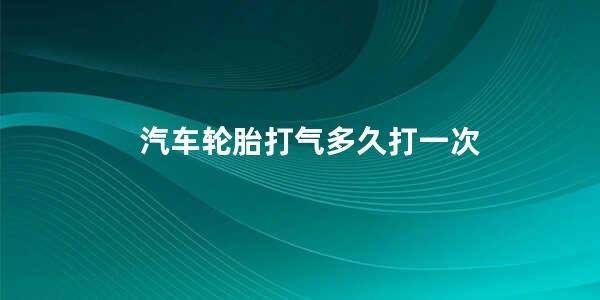 汽车轮胎打气多久打一次